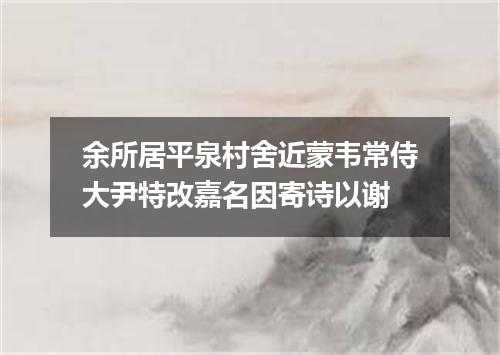 余所居平泉村舍近蒙韦常侍大尹特改嘉名因寄诗以谢